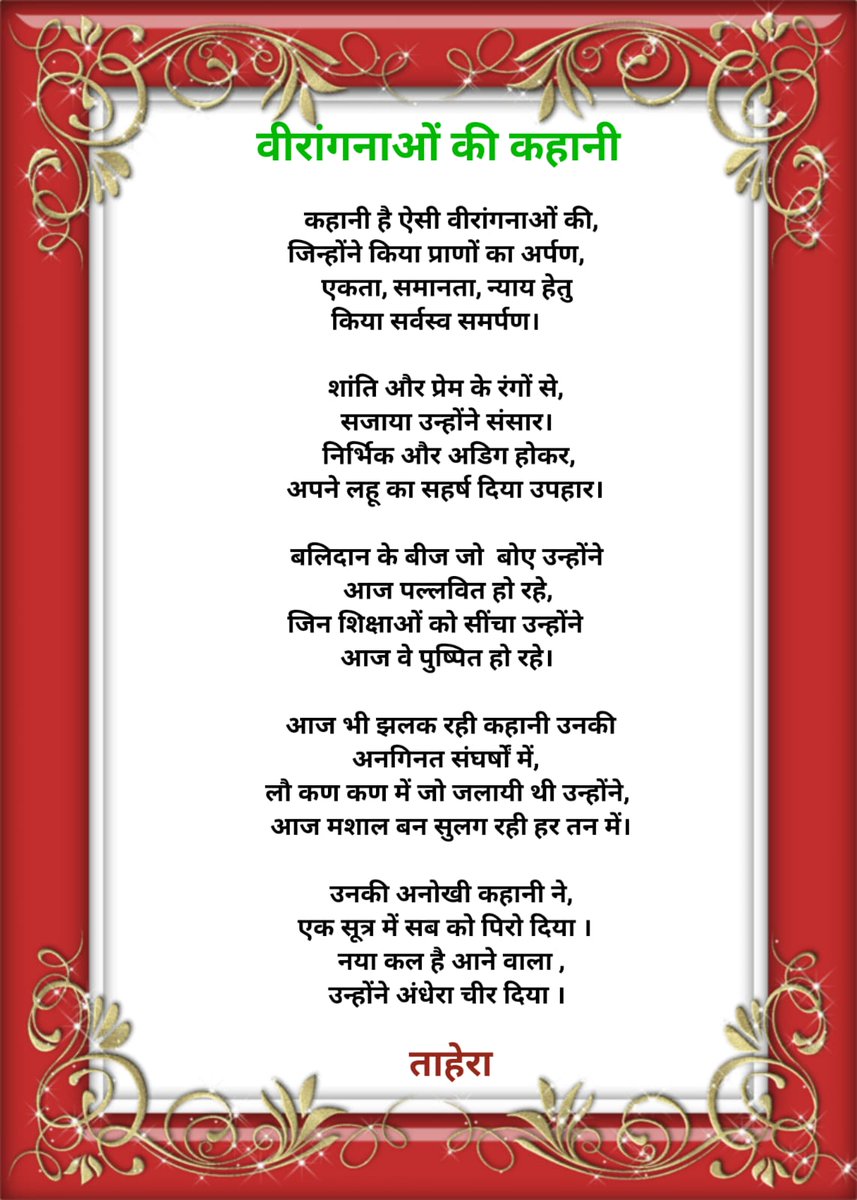 वीरांगनाओं की कहानी

कहानी है ऐसी वीरांगनाओं की,
जिन्होंने किया प्राणों का अर्पण,
एकता, समानता, न्याय हेतु
किया सर्वस्व समर्पण।

शांति और प्रेम के रंगों से,
सजाया उन्होंने संसार।
निर्भिक और अडिग होकर,
अपने लहू का सहर्ष दिया उपहार।

बलिदान के बीज जो बोए उन्होंने
आज पल्लवित हो रहे,
जिन शिक्षाओं को सींचा उन्होंने
आज वे पुष्पित हो रहे।

आज भी झलक रही कहानी उनकी
अनगिनत संघर्षों में,
लौ कण कण में जो जलायी थी उन्होंने,
आज मशाल बन सुलग रही हर तन में।

उनकी अनोखी कहानी ने,
एक सूत्र में सब को पिरो दिया ।
नया कल है आने वाला ,
उन्होंने अंधेरा चीर दिया ।

ताहेरा